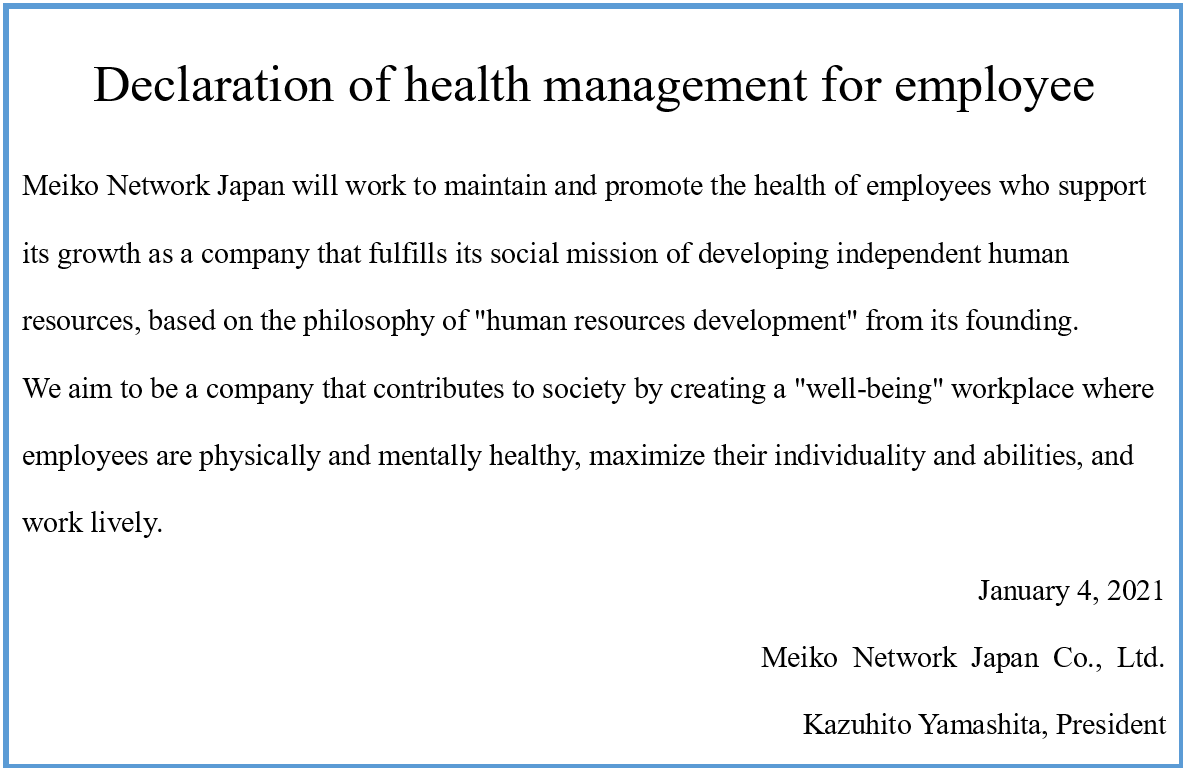 Declaration of health management for employee

Meiko Network Japan will work to maintain and promote the health of employees who support its growth as a company that fulfills its social mission of developing independent human resources, based on the philosophy of "human resources development" from its founding.
We aim to be a company that contributes to society by creating a "well-being" workplace where employees are physically and mentally healthy, maximize their individuality and abilities, and work lively.

January 4, 2021

Meiko Network Japan Co., Ltd.

Kazuhito Yamashita, President